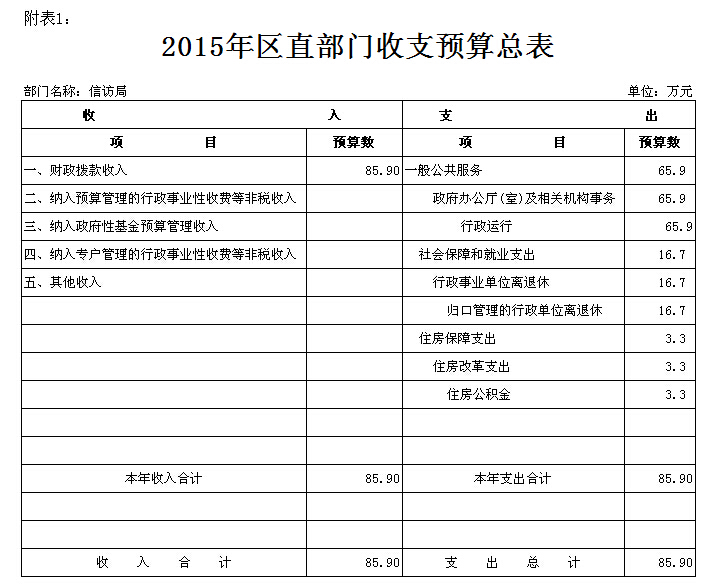 附表1：

2015年区直部门收支预算总表

部门名称：信访局

单位：万元

| 收 入 | | 支 出 | |
|---|---|---|---|
| 项 目 | 预算数 | 项 目 | 预算数 |
| 一、财政拨款收入 | 85.90 | 一般公共服务 | 65.9 |
| 二、纳入预算管理的行政事业性收费等非税收入 | | 政府办公厅(室)及相关机构事务 | 65.9 |
| 三、纳入政府性基金预算管理收入 | | 行政运行 | 65.9 |
| 四、纳入专户管理的行政事业性收费等非税收入 | | 社会保障和就业支出 | 16.7 |
| 五、其他收入 | | 行政事业单位离退休 | 16.7 |
| | | 归口管理的行政单位离退休 | 16.7 |
| | | 住房保障支出 | 3.3 |
| | | 住房改革支出 | 3.3 |
| | | 住房公积金 | 3.3 |
| | | | |
| | | | |
| 本年收入合计 | 85.90 | 本年支出合计 | 85.90 |
| | | | |
| | | | |
| 收 入 合 计 | 85.90 | 支 出 总 计 | 85.90 |